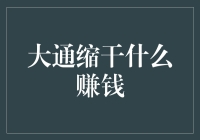 大通缩干什么赚钱